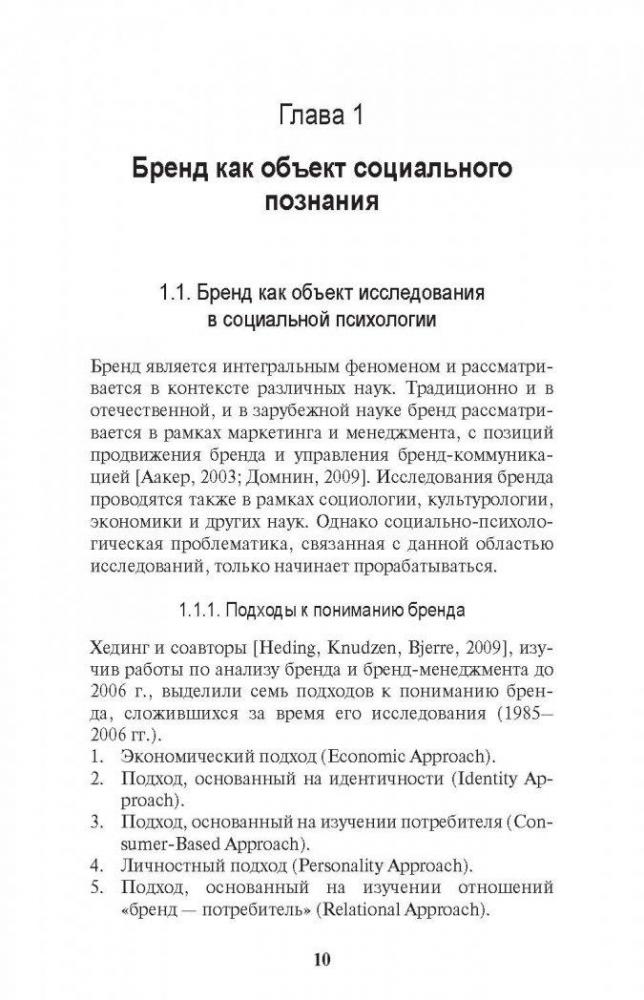 Глава 1

Бренд как объект социального познания

1.1. Бренд как объект исследования в социальной психологии

Бренд является интегральным феноменом и рассматривается в контексте различных наук. Традиционно и в отечественной, и в зарубежной науке бренд рассматривается в рамках маркетинга и менеджмента, с позиций продвижения бренда и управления бренд-коммуникацией [Аакер, 2003; Домнин, 2009]. Исследования бренда проводятся также в рамках социологии, культурологии, экономики и других наук. Однако социально-психологическая проблематика, связанная с данной областью исследований, только начинает прорабатываться.

1.1.1. Подходы к пониманию бренда

Хединг и соавторы [Heding, Knudzen, Bjerre, 2009], изучив работы по анализу бренда и бренд-менеджмента до 2006 г., выделили семь подходов к пониманию бренда, сложившихся за время его исследования (1985–2006 гг.).
1. Экономический подход (Economic Approach).
2. Подход, основанный на идентичности (Identity Approach).
3. Подход, основанный на изучении потребителя (Consumer-Based Approach).
4. Личностный подход (Personality Approach).
5. Подход, основанный на изучении отношений «бренд — потребитель» (Relational Approach).

10